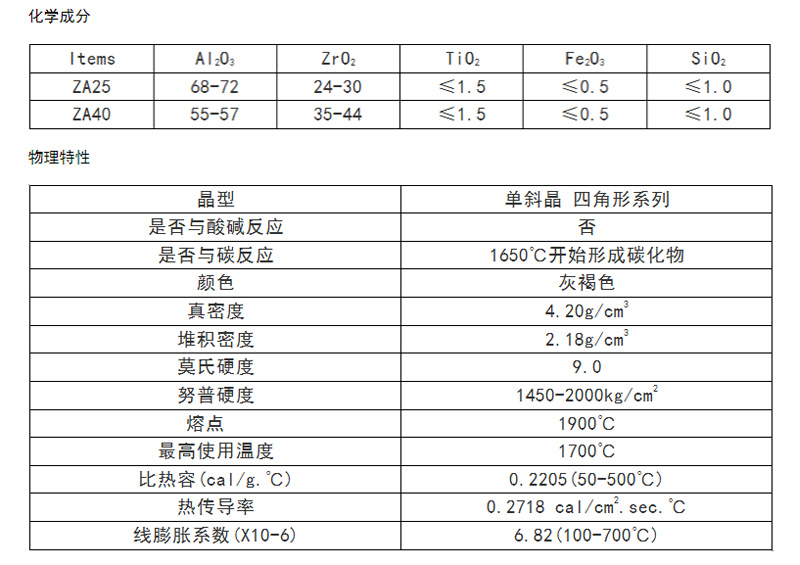 化学成分

| Items | $Al_2O_3$ | $ZrO_2$ | $TiO_2$ | $Fe_2O_3$ | $SiO_2$ |
|---|---|---|---|---|---|
| ZA25 | 68-72 | 24-30 | ≤1.5 | ≤0.5 | ≤1.0 |
| ZA40 | 55-57 | 35-44 | ≤1.5 | ≤0.5 | ≤1.0 |

物理特性

| 晶型 | 单斜晶 四角形系列 |
|---|---|
| 是否与酸碱反应 | 否 |
| 是否与碳反应 | 1650℃开始形成碳化物 |
| 颜色 | 灰褐色 |
| 真密度 | 4.20g/$cm^3$ |
| 堆积密度 | 2.18g/$cm^3$ |
| 莫氏硬度 | 9.0 |
| 努普硬度 | 1450-2000kg/$cm^2$ |
| 熔点 | 1900℃ |
| 最高使用温度 | 1700℃ |
| 比热容(cal/g.℃) | 0.2205(50-500℃) |
| 热传导率 | 0.2718 cal/$cm^2$.sec.℃ |
| 线膨胀系数(X10-6) | 6.82(100-700℃) |